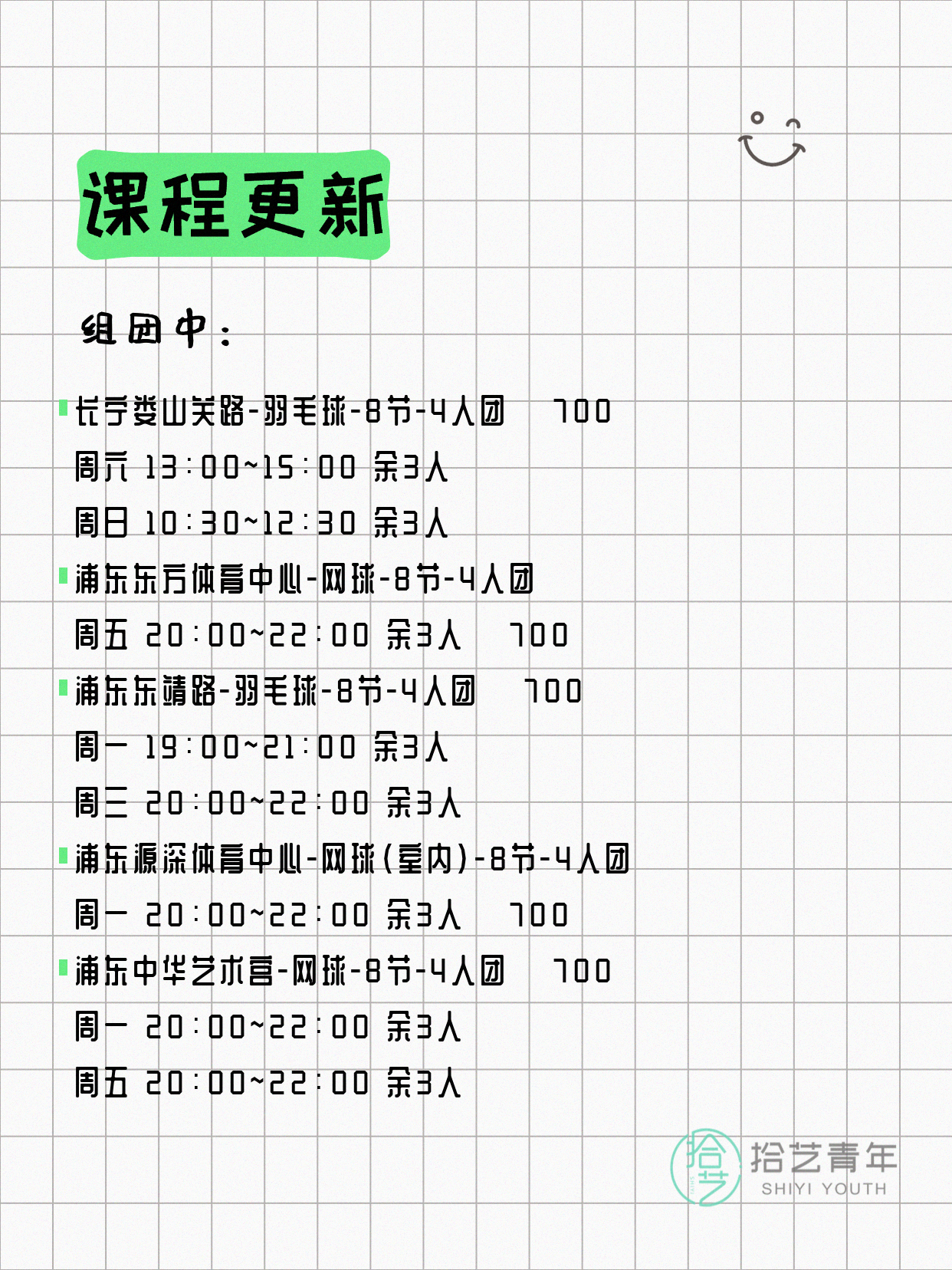 课程更新

组团中：

长宁娄山关路-羽毛球-8节-4人团 700
周六 13:00~15:00 余3人
周日 10:30~12:30 余3人
浦东东方体育中心-网球-8节-4人团
周五 20:00~22:00 余3人 700
浦东东靖路-羽毛球-8节-4人团 700
周一 19:00~21:00 余3人
周三 20:00~22:00 余3人
浦东源深体育中心-网球(室内)-8节-4人团
周一 20:00~22:00 余3人 700
浦东中华艺术宫-网球-8节-4人团 700
周一 20:00~22:00 余3人
周五 20:00~22:00 余3人

拾艺
拾艺青年
SHIYI YOUTH